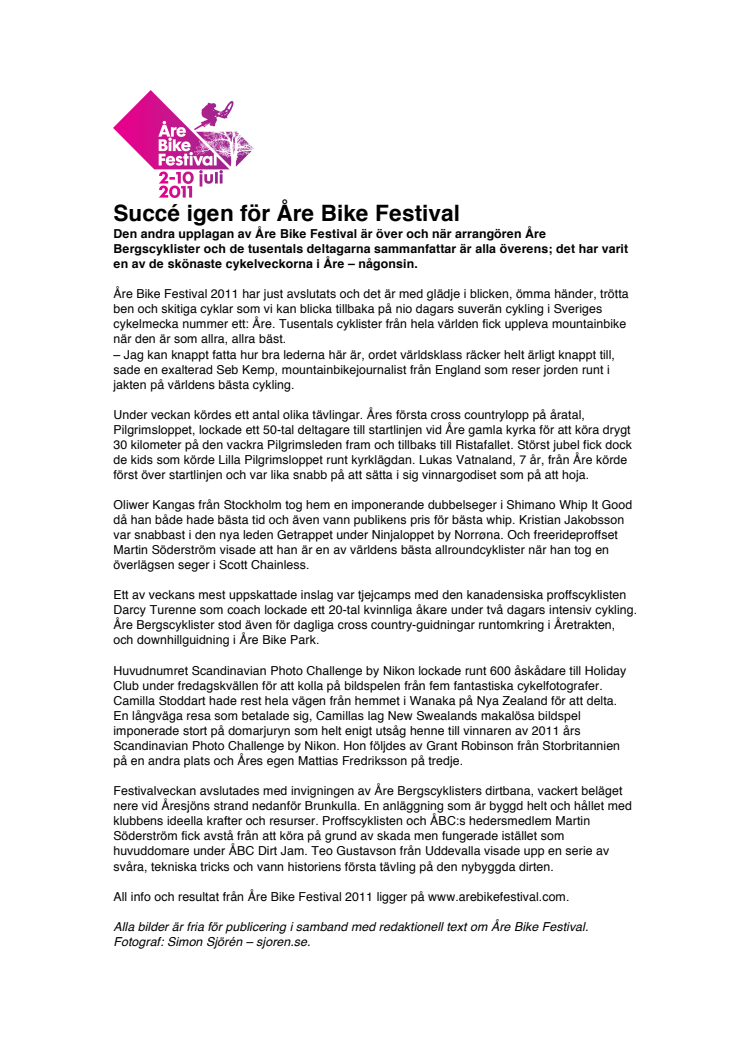 Åre Bike Festival 2-10 juli 2011

Succé igen för Åre Bike Festival
Den andra upplagan av Åre Bike Festival är över och när arrangören Åre Bergscyklister och de tusentals deltagarna sammanfattar är alla överens; det har varit en av de skönaste cykelveckorna i Åre – någonsin.

Åre Bike Festival 2011 har just avslutats och det är med glädje i blicken, ömma händer, trötta ben och skitiga cyklar som vi kan blicka tillbaka på nio dagars suverän cykling i Sveriges cykelmecka nummer ett: Åre. Tusentals cyklister från hela världen fick uppleva mountainbike när den är som allra, allra bäst.
– Jag kan knappt fatta hur bra lederna här är, ordet världsklass räcker helt ärligt knappt till, sade en exalterad Seb Kemp, mountainbikejournalist från England som reser jorden runt i jakten på världens bästa cykling.

Under veckan kördes ett antal olika tävlingar. Åres första cross countrylopp på åratal, Pilgrimsloppet, lockade ett 50-tal deltagare till startlinjen vid Åre gamla kyrka för att köra drygt 30 kilometer på den vackra Pilgrimsleden fram och tillbaks till Ristafallet. Störst jubel fick dock de kids som körde Lilla Pilgrimsloppet runt kyrklägdan. Lukas Vatnaland, 7 år, från Åre körde först över startlinjen och var lika snabb på att sätta i sig vinnargodiset som på att hoja.

Oliwer Kangas från Stockholm tog hem en imponerande dubbelseger i Shimano Whip It Good då han både hade bästa tid och även vann publikens pris för bästa whip. Kristian Jakobsson var snabbast i den nya leden Getrappet under Ninjaloppet by Norrøna. Och freerideproffset Martin Söderström visade att han är en av världens bästa allroundcyklister när han tog en överlägsen seger i Scott Chainless.

Ett av veckans mest uppskattade inslag var tjejcamps med den kanadensiska proffscyklisten Darcy Turenne som coach lockade ett 20-tal kvinnliga åkare under två dagars intensiv cykling. Åre Bergscyklister stod även för dagliga cross country-guidningar runtomkring i Åretrakten, och downhillguidning i Åre Bike Park.

Huvudnumret Scandinavian Photo Challenge by Nikon lockade runt 600 åskådare till Holiday Club under fredagskvällen för att kolla på bildspelen från fem fantastiska cykelfotografer. Camilla Stoddart hade rest hela vägen från hemmet i Wanaka på Nya Zealand för att delta. En långväga resa som betalade sig, Camillas lag New Swealands makalösa bildspel imponerade stort på domarjuryn som helt enigt utsåg henne till vinnaren av 2011 års Scandinavian Photo Challenge by Nikon. Hon följdes av Grant Robinson från Storbritannien på en andra plats och Åres egen Mattias Fredriksson på tredje.

Festivalveckan avslutades med invigningen av Åre Bergscyklisters dirtbana, vackert beläget nere vid Åresjöns strand nedanför Brunkulla. En anläggning som är byggd helt och hållet med klubbens ideella krafter och resurser. Proffscyklisten och ÅBC:s hedersmedlem Martin Söderström fick avstå från att köra på grund av skada men fungerade istället som huvuddomare under ÅBC Dirt Jam. Teo Gustavson från Uddevalla visade upp en serie av svåra, tekniska tricks och vann historiens första tävling på den nybyggda dirten.

All info och resultat från Åre Bike Festival 2011 ligger på www.arebikefestival.com.

Alla bilder är fria för publicering i samband med redaktionell text om Åre Bike Festival.
Fotograf: Simon Sjörén – sjoren.se.